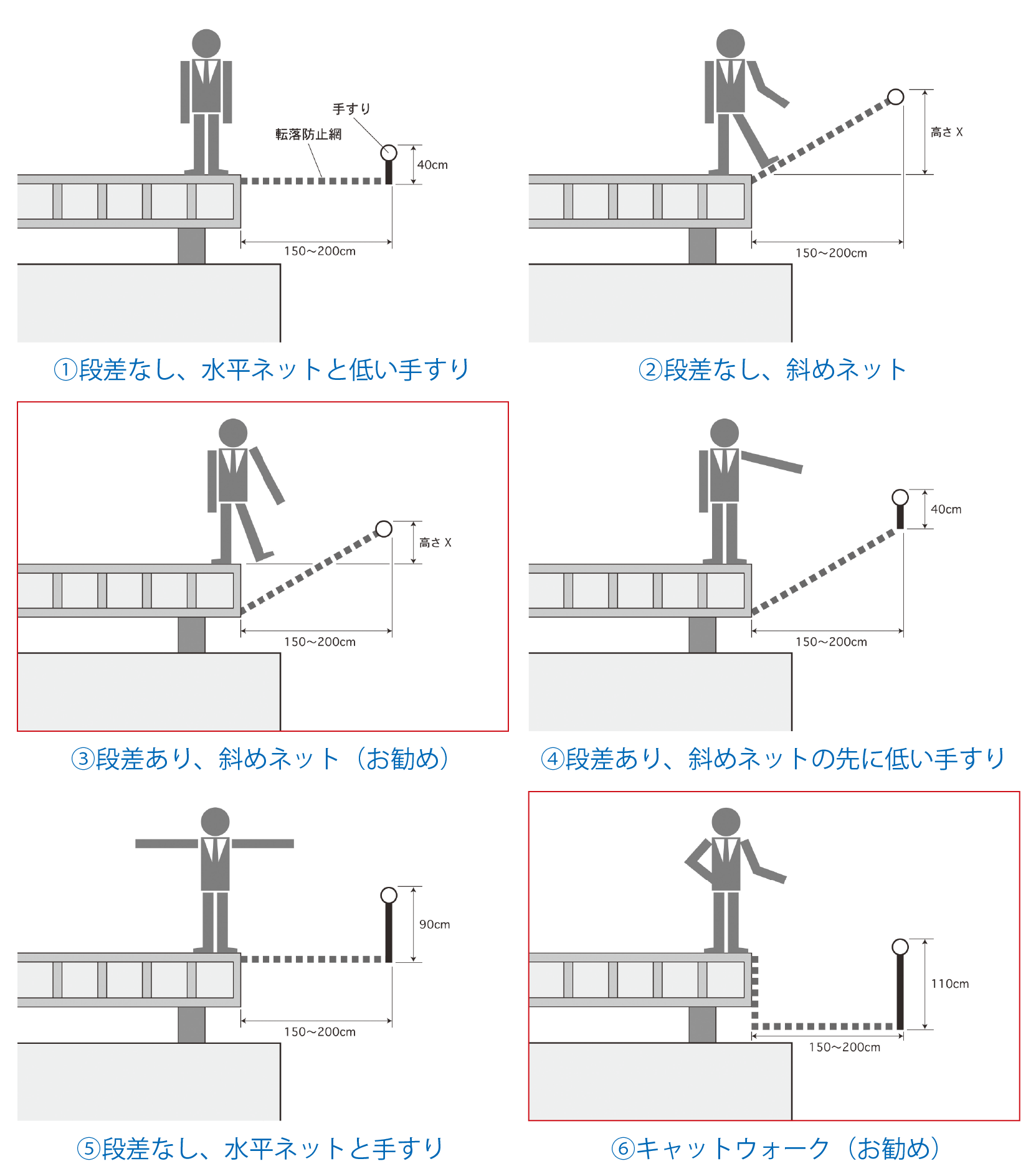 手すり

転落防止網

40cm

150～200cm

①段差なし、水平ネットと低い手すり

高さ X

150～200cm

②段差なし、斜めネット

高さ X

150～200cm

③段差あり、斜めネット（お勧め）

40cm

150～200cm

④段差あり、斜めネットの先に低い手すり

90cm

150～200cm

⑤段差なし、水平ネットと手すり

110cm

150～200cm

⑥キャットウォーク（お勧め）